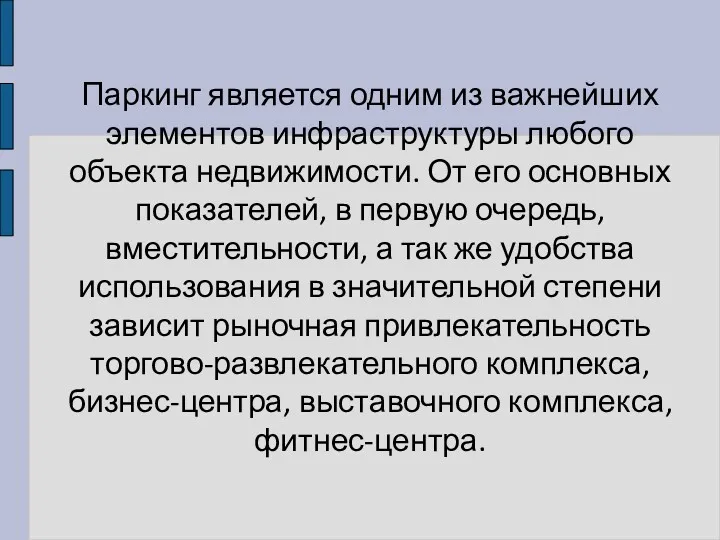 Паркинг является одним из важнейших элементов инфраструктуры любого объекта недвижимости. От его основных показателей, в первую очередь, вместительности, а так же удобства использования в значительной степени зависит рыночная привлекательность торгово-развлекательного комплекса, бизнес-центра, выставочного комплекса, фитнес-центра.